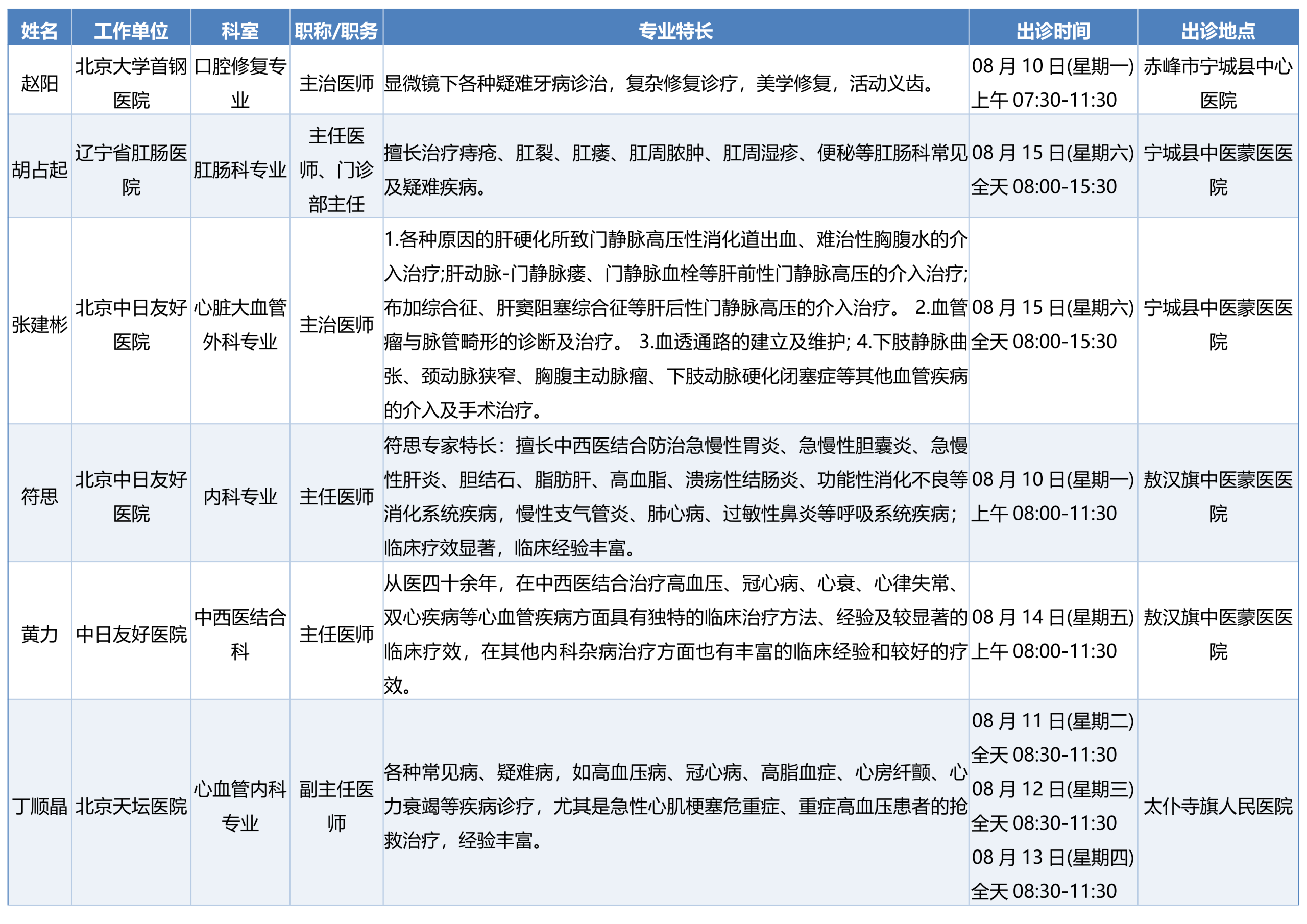 | 姓名 | 工作单位 | 科室 | 职称/职务 | 专业特长 | 出诊时间 | 出诊地点 |
|---|---|---|---|---|---|---|
| 赵阳 | 北京大学首钢医院 | 口腔修复专业 | 主治医师 | 显微镜下各种疑难牙病诊治，复杂修复诊疗，美学修复，活动义齿。 | 08 月 10 日(星期一) 上午 07:30-11:30 | 赤峰市宁城县中心医院 |
| 胡占起 | 辽宁省肛肠医院 | 肛肠科专业 | 主任医师、门诊部主任 | 擅长治疗痔疮、肛裂、肛瘘、肛周脓肿、肛周湿疹、便秘等肛肠科常见及疑难疾病。 | 08 月 15 日(星期六) 全天 08:00-15:30 | 宁城县中医蒙医医院 |
| 张建彬 | 北京中日友好医院 | 心脏大血管外科专业 | 主治医师 | 1.各种原因的肝硬化所致门静脉高压性消化道出血、难治性胸腹水的介入治疗;肝动脉-门静脉瘘、门静脉血栓等肝前性门静脉高压的介入治疗;布加综合征、肝窦阻塞综合征等肝后性门静脉高压的介入治疗。 2.血管瘤与脉管畸形的诊断及治疗。 3.血透通路的建立及维护; 4.下肢静脉曲张、颈动脉狭窄、胸腹主动脉瘤、下肢动脉硬化闭塞症等其他血管疾病的介入及手术治疗。 | 08 月 15 日(星期六) 全天 08:00-15:30 | 宁城县中医蒙医医院 |
| 符思 | 北京中日友好医院 | 内科专业 | 主任医师 | 符思专家特长：擅长中西医结合防治急慢性胃炎、急慢性胆囊炎、急慢性肝炎、胆结石、脂肪肝、高血脂、溃疡性结肠炎、功能性消化不良等消化系统疾病，慢性支气管炎、肺心病、过敏性鼻炎等呼吸系统疾病；临床疗效显著，临床经验丰富。 | 08 月 10 日(星期一) 上午 08:00-11:30 | 敖汉旗中医蒙医医院 |
| 黄力 | 中日友好医院 | 中西医结合科 | 主任医师 | 从医四十余年，在中西医结合治疗高血压、冠心病、心衰、心律失常、双心疾病等心血管疾病方面具有独特的临床治疗方法、经验及较显著的临床疗效，在其他内科杂病治疗方面也有丰富的临床经验和较好的疗效。 | 08 月 14 日(星期五) 上午 08:00-11:30 | 敖汉旗中医蒙医医院 |
| 丁顺晶 | 北京天坛医院 | 心血管内科专业 | 副主任医师 | 各种常见病、疑难病，如高血压病、冠心病、高脂血症、心房纤颤、心力衰竭等疾病诊疗，尤其是急性心肌梗塞危重症、重症高血压患者的抢救治疗，经验丰富。 | 08 月 11 日(星期二) 全天 08:30-11:30 08 月 12 日(星期三) 全天 08:30-11:30 08 月 13 日(星期四) 全天 08:30-11:30 | 太仆寺旗人民医院 |